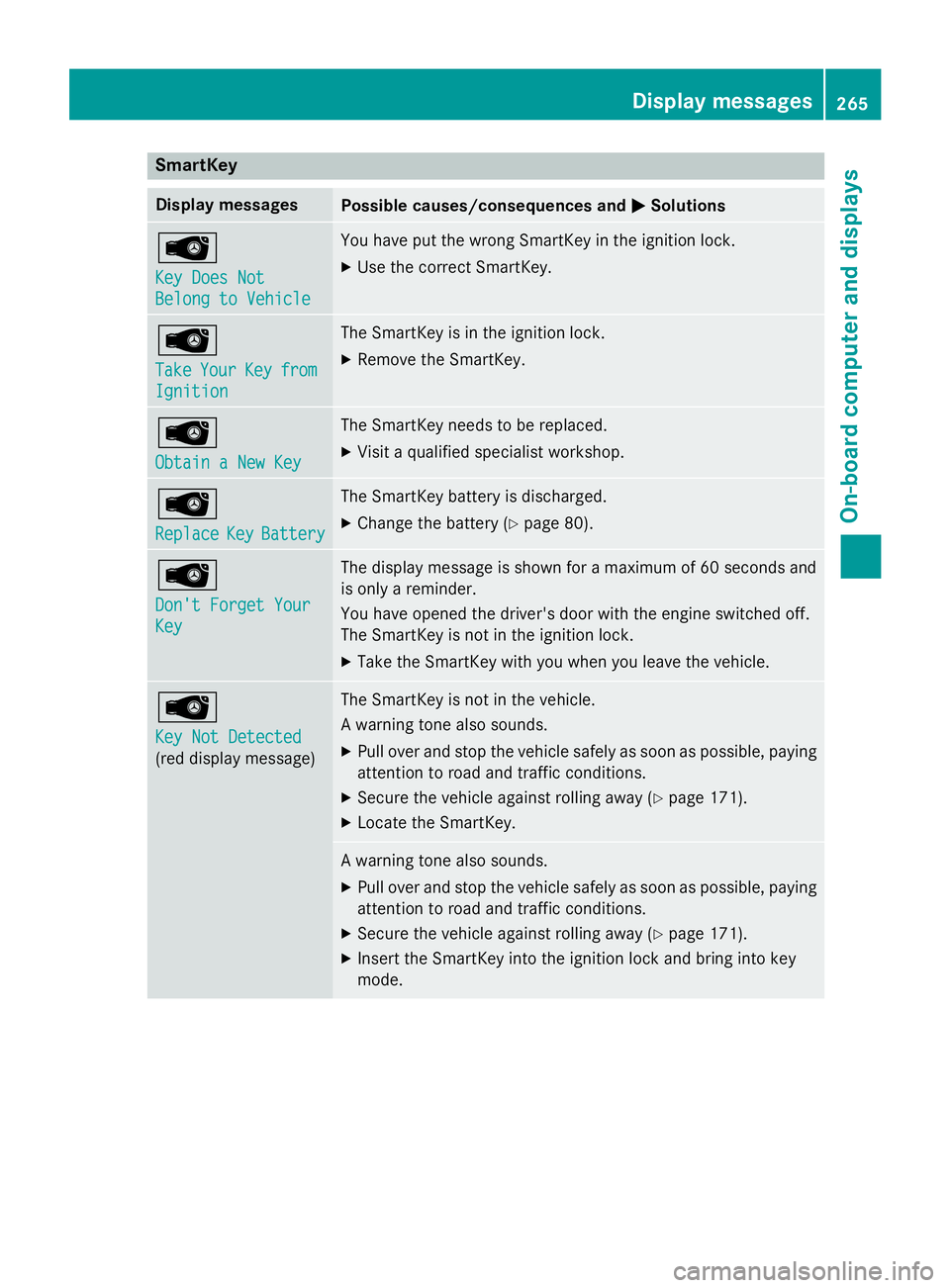 Display messages 265

On-board computer and displays

SmartKey

| Display messages | Possible causes/consequences and ▶ Solutions |
|---|---|
| Key Does Not Belong to Vehicle | You have put the wrong SmartKey in the ignition lock. ▶ Use the correct SmartKey. |
| Take Your Key from Ignition | The SmartKey is in the ignition lock. ▶ Remove the SmartKey. |
| Obtain a New Key | The SmartKey needs to be replaced. ▶ Visit a qualified specialist workshop. |
| Replace Key Battery | The SmartKey battery is discharged. ▶ Change the battery (▷ page 80). |
| Don't Forget Your Key | The display message is shown for a maximum of 60 seconds and is only a reminder. You have opened the driver's door with the engine switched off. The SmartKey is not in the ignition lock. ▶ Take the SmartKey with you when you leave the vehicle. |
| Key Not Detected (red display message) | The SmartKey is not in the vehicle. A warning tone also sounds. ▶ Pull over and stop the vehicle safely as soon as possible, paying attention to road and traffic conditions. ▶ Secure the vehicle against rolling away (▷ page 171). ▶ Locate the SmartKey. |
| | A warning tone also sounds. ▶ Pull over and stop the vehicle safely as soon as possible, paying attention to road and traffic conditions. ▶ Secure the vehicle against rolling away (▷ page 171). ▶ Insert the SmartKey into the ignition lock and bring into key mode. |

carmanualsonline.info